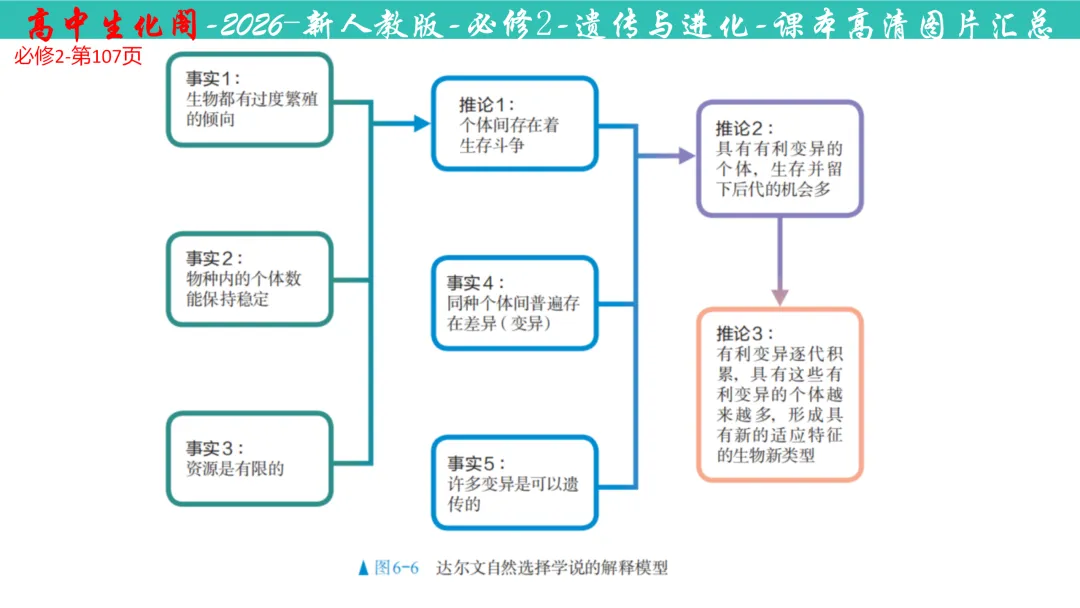 高中生化阁-2026-新人教版-必修2-遗传与进化-课本高清图片汇总
必修2-第107页

事实1：
生物都有过度繁殖的倾向

事实2：
物种内的个体数能保持稳定

事实3：
资源是有限的

推论1：
个体间存在着生存斗争

事实4：
同种个体间普遍存在差异（变异）

事实5：
许多变异是可以遗传的

推论2：
具有有利变异的个体，生存并留下后代的机会多

推论3：
有利变异逐代积累，具有这些有利变异的个体越来越多，形成具有新的适应特征的生物新类型

▲图6-6 达尔文自然选择学说的解释模型